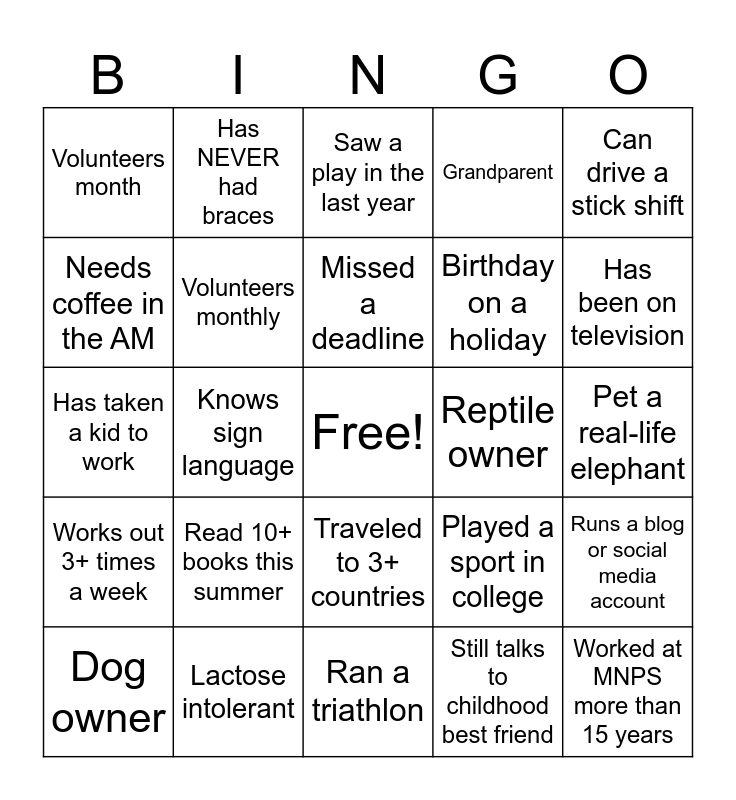 | B | I | N | G | O |
|---|---|---|---|---|
| Volunteers month | Has NEVER had braces | Saw a play in the last year | Grandparent | Can drive a stick shift |
| Needs coffee in the AM | Volunteers monthly | Missed a deadline | Birthday on a holiday | Has been on television |
| Has taken a kid to work | Knows sign language | Free! | Reptile owner | Pet a real-life elephant |
| Works out 3+ times a week | Read 10+ books this summer | Traveled to 3+ countries | Played a sport in college | Runs a blog or social media account |
| Dog owner | Lactose intolerant | Ran a triathlon | Still talks to childhood best friend | Worked at MNPS more than 15 years |